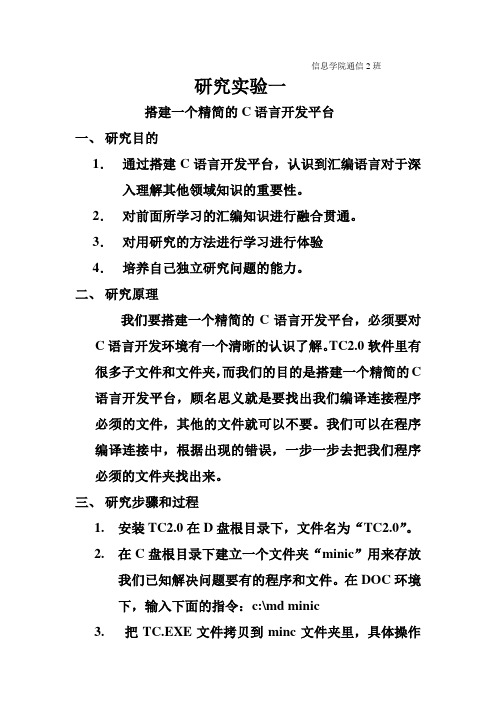 信息学院通信 2 班

研究实验一

搭建一个精简的 C 语言开发平台

一、 研究目的

1. 通过搭建 C 语言开发平台，认识到汇编语言对于深入理解其他领域知识的重要性。

2. 对前面所学习的汇编知识进行融合贯通。

3. 对用研究的方法进行学习进行体验

4. 培养自己独立研究问题的能力。

二、 研究原理

我们要搭建一个精简的 C 语言开发平台，必须要对 C 语言开发环境有一个清晰的认识了解。TC2.0 软件里有很多子文件和文件夹，而我们的目的是搭建一个精简的 C 语言开发平台，顾名思义就是要找出我们编译连接程序必须的文件，其他的文件就可以不要。我们可以在程序编译连接中，根据出现的错误，一步一步去把我们程序必须的文件夹找出来。

三、 研究步骤和过程

1. 安装 TC2.0 在 D 盘根目录下，文件名为“TC2.0”。

2. 在 C 盘根目录下建立一个文件夹“minic”用来存放我们已知解决问题要有的程序和文件。在 DOC 环境下，输入下面的指令：c:\md minic

3. 把 TC.EXE 文件拷贝到 minc 文件夹里，具体操作